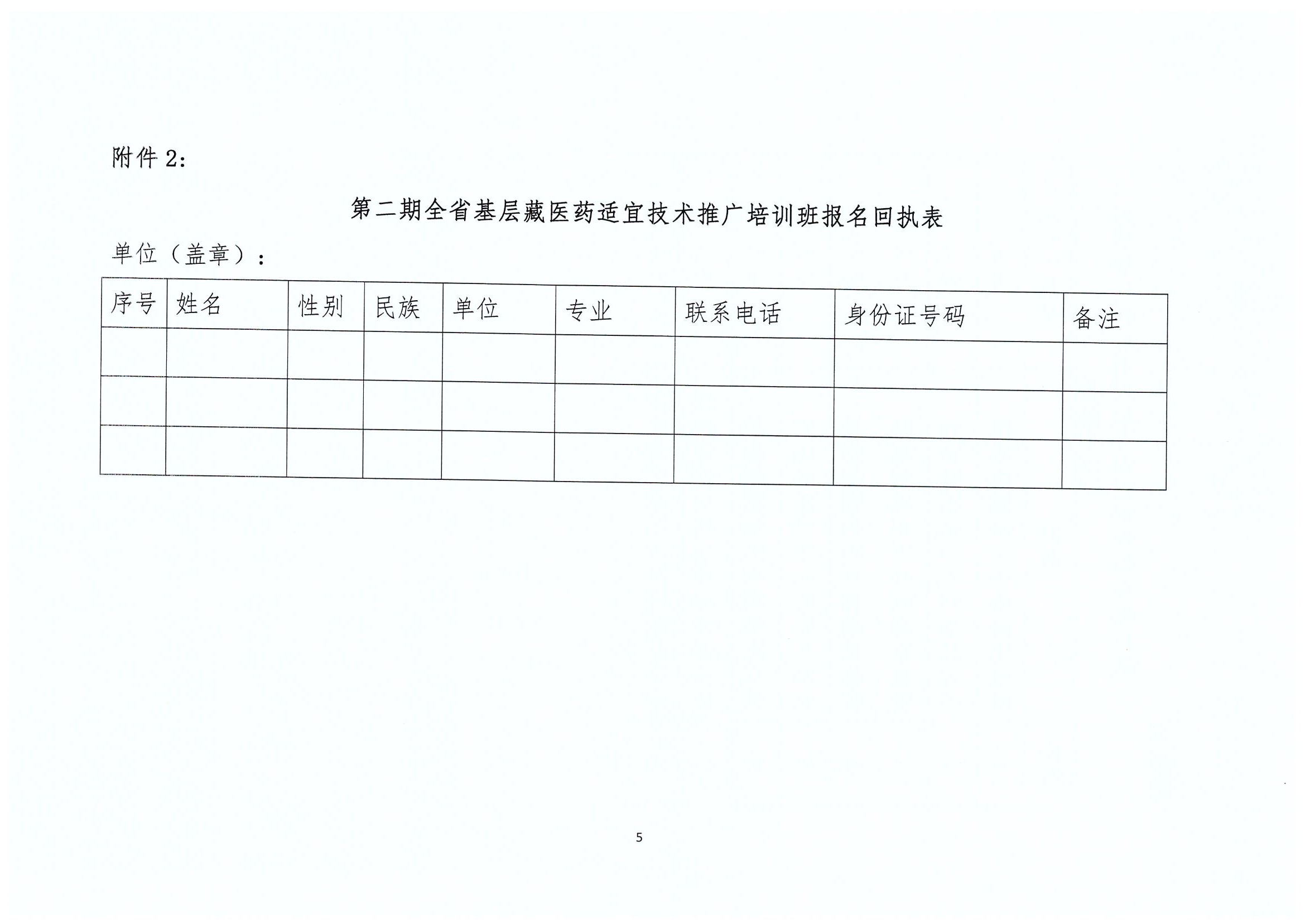 附件2:

第二期全省基层藏医药适宜技术推广培训班报名回执表

单位（盖章）：

| 序号 | 姓名 | 性别 | 民族 | 单位 | 专业 | 联系电话 | 身份证号码 | 备注 |
|---|---|---|---|---|---|---|---|---|
|  |  |  |  |  |  |  |  |  |
|  |  |  |  |  |  |  |  |  |
|  |  |  |  |  |  |  |  |  |

5